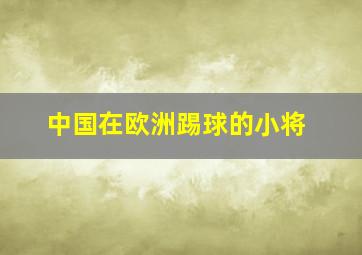 中国在欧洲踢球的小将